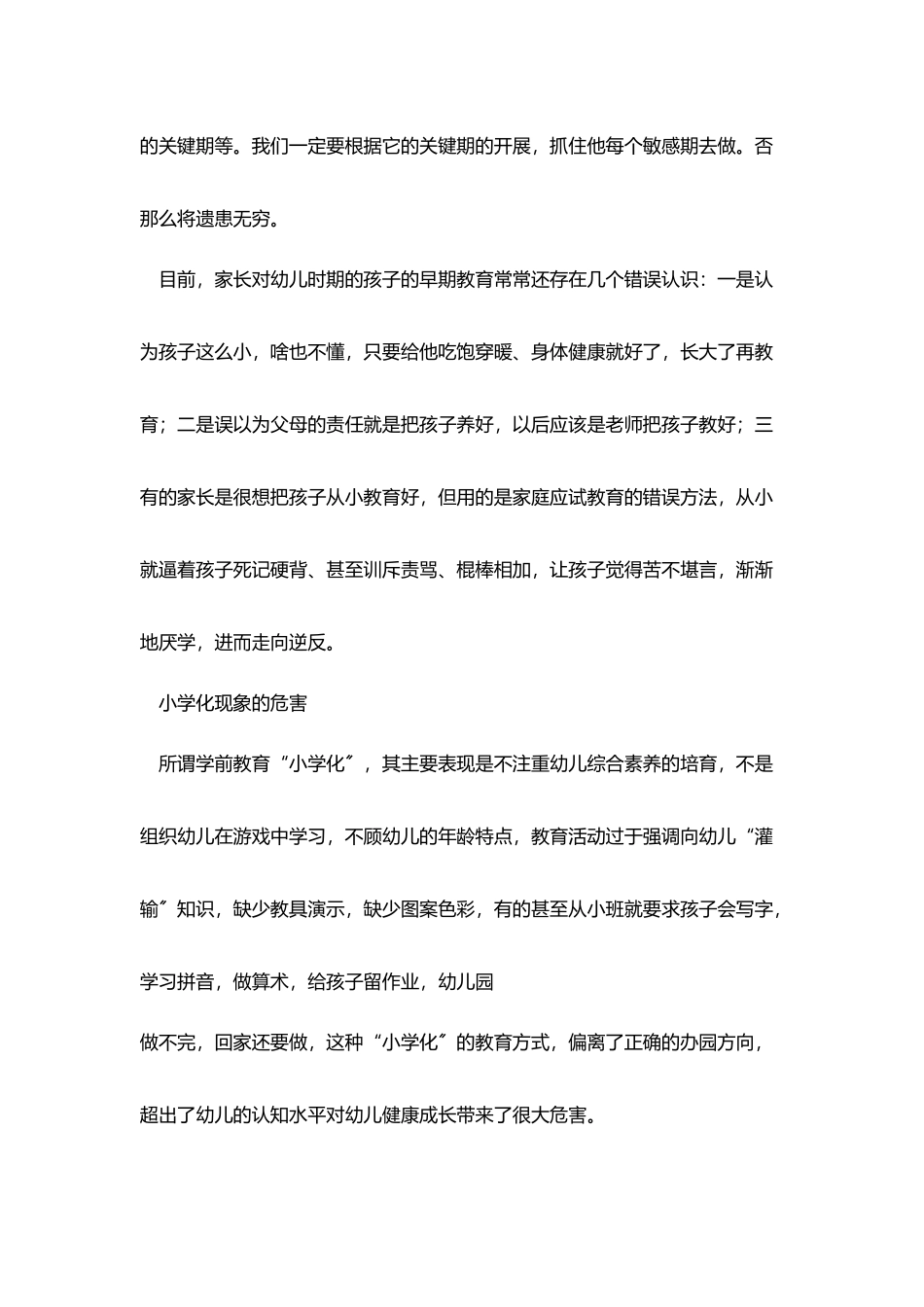 的关键期等。我们一定要根据它的关键期的开展，抓住他每个敏感期去做。否那么将遗患无穷。

目前，家长对幼儿时期的孩子的早期教育常常还存在几个错误认识：一是认为孩子这么小，啥也不懂，只要给他吃饱穿暖、身体健康就好了，长大了再教育；二是误以为父母的责任就是把孩子养好，以后应该是老师把孩子教好；三有的家长是很想把孩子从小教育好，但用的是家庭应试教育的错误方法，从小就逼着孩子死记硬背、甚至训斥责骂、棍棒相加，让孩子觉得苦不堪言，渐渐地厌学，进而走向逆反。

小学化现象的危害

所谓学前教育“小学化〞，其主要表现是不注重幼儿综合素养的培育，不是组织幼儿在游戏中学习，不顾幼儿的年龄特点，教育活动过于强调向幼儿“灌输〞知识，缺少教具演示，缺少图案色彩，有的甚至从小班就要求孩子会写字，学习拼音，做算术，给孩子留作业，幼儿园

做不完，回家还要做，这种“小学化〞的教育方式，偏离了正确的办园方向，超出了幼儿的认知水平对幼儿健康成长带来了很大危害。